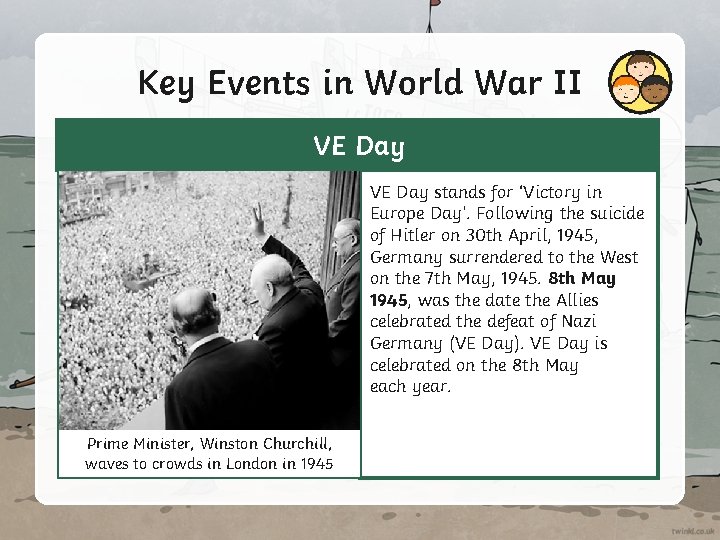 Key Events in World War II

VE Day

Prime Minister, Winston Churchill, waves to crowds in London in 1945

VE Day stands for 'Victory in Europe Day'. Following the suicide of Hitler on 30th April, 1945, Germany surrendered to the West on the 7th May, 1945. 8th May 1945, was the date the Allies celebrated the defeat of Nazi Germany (VE Day). VE Day is celebrated on the 8th May each year.

twinkl.co.uk